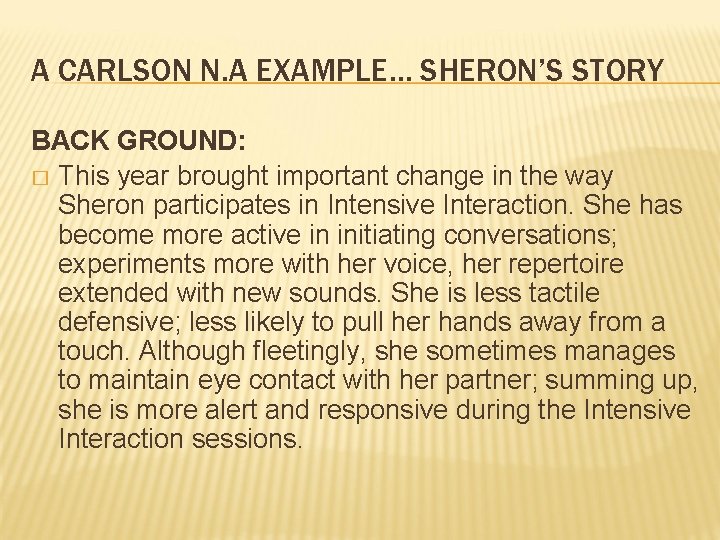 A CARLSON N.A EXAMPLE… SHERON'S STORY

BACK GROUND:

□ This year brought important change in the way Sheron participates in Intensive Interaction. She has become more active in initiating conversations; experiments more with her voice, her repertoire extended with new sounds. She is less tactile defensive; less likely to pull her hands away from a touch. Although fleetingly, she sometimes manages to maintain eye contact with her partner; summing up, she is more alert and responsive during the Intensive Interaction sessions.